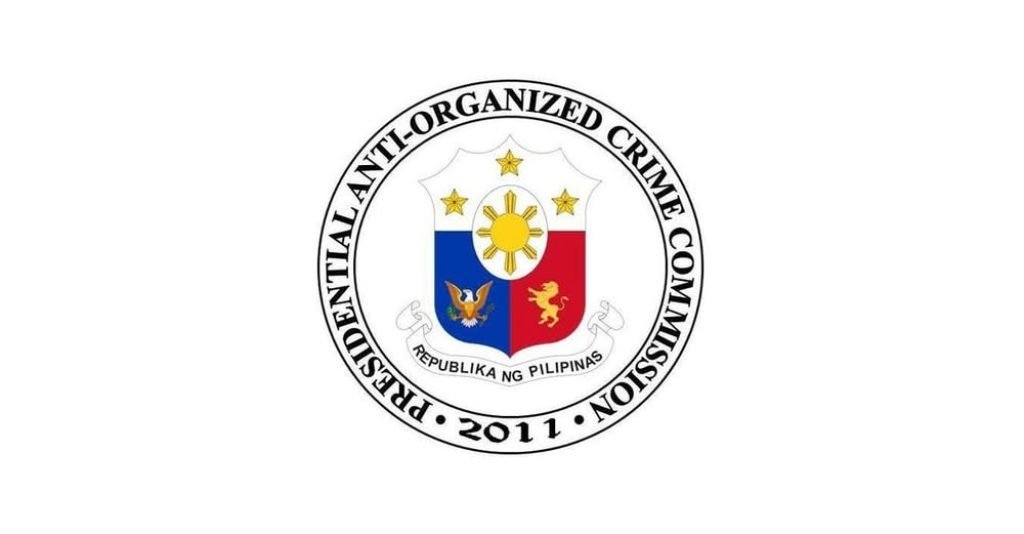 PRESIDENTIAL ANTI-ORGANIZED CRIME COMMISSION

REPUBLIKA NG PILIPINAS

• 2011 •